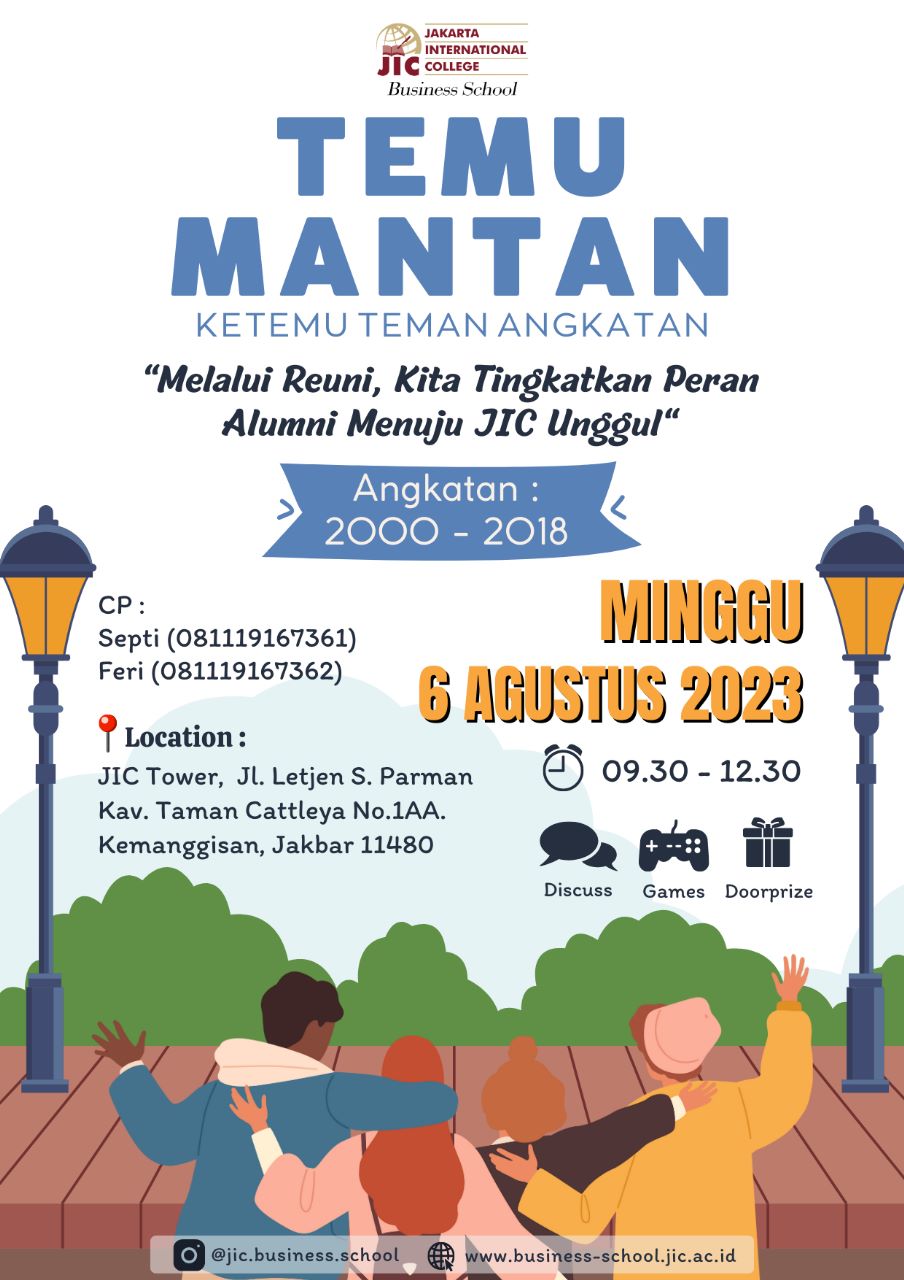 JIC JAKARTA INTERNATIONAL COLLEGE
Business School

TEMU
MANTAN
KETEMU TEMAN ANGKATAN

"Melalui Reuni, Kita Tingkatkan Peran Alumni Menuju JIC Unggul"

Angkatan :
2000 - 2018

CP :
Septi (081119167361)
Feri (081119167362)

Location :
JIC Tower, Jl. Letjen S. Parman
Kav. Taman Cattleya No.1AA.
Kemanggisan, Jakbar 11480

MINGGU
6 AGUSTUS 2023

09.30 - 12.30

Discuss
Games
Doorprize

@jic.business.school
www.business-school.jic.ac.id